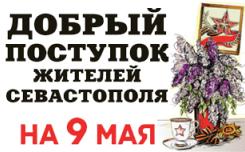 ДОБРЫЙ ПОСТУПОК ЖИТЕЛЕЙ СЕВАСТОПОЛЯ

НА 9 МАЯ